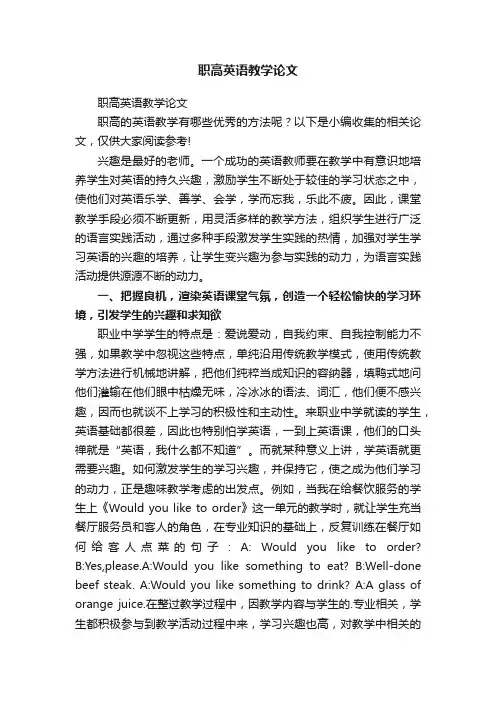 职高英语教学论文

职高英语教学论文

职高的英语教学有哪些优秀的方法呢？以下是小编收集的相关论文，仅供大家阅读参考!

兴趣是最好的老师。一个成功的英语教师要在教学中有意识地培养学生对英语的持久兴趣，激励学生不断处于较佳的学习状态之中，使他们对英语乐学、善学、会学，学而忘我，乐此不疲。因此，课堂教学手段必须不断更新，用灵活多样的教学方法，组织学生进行广泛的语言实践活动，通过多种手段激发学生实践的热情，加强对学生学习英语的兴趣的培养，让学生变兴趣为参与实践的动力，为语言实践活动提供源源不断的动力。

一、把握良机，渲染英语课堂气氛，创造一个轻松愉快的学习环境，引发学生的兴趣和求知欲

职业中学学生的特点是：爱说爱动，自我约束、自我控制能力不强，如果教学中忽视这些特点，单纯沿用传统教学模式，使用传统教学方法进行机械地讲解，把他们纯粹当成知识的容纳器，填鸭式地问他们灌输在他们眼中枯燥无味，冷冰冰的语法、词汇，他们便不感兴趣，因而也就谈不上学习的积极性和主动性。来职业中学就读的学生，英语基础都很差，因此也特别怕学英语，一到上英语课，他们的口头禅就是“英语，我什么都不知道”。而就某种意义上讲，学英语就更需要兴趣。如何激发学生的学习兴趣，并保持它，使之成为他们学习的动力，正是趣味教学考虑的出发点。例如，当我在给餐饮服务的学生上《Would you like to order》这一单元的教学时，就让学生充当餐厅服务员和客人的角色，在专业知识的基础上，反复训练在餐厅如何给客人点菜的句子：A: Would you like to order? B:Yes,please.A:Would you like something to eat? B:Well-done beef steak. A:Would you like something to drink? A:A glass of orange juice.在整过教学过程中，因教学内容与学生的.专业相关，学生都积极参与到教学活动过程中来，学习兴趣也高，对教学中相关的